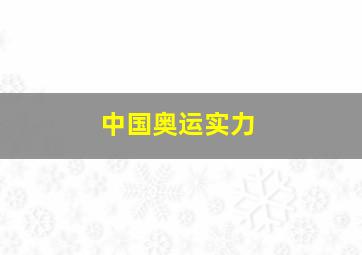 中国奥运实力